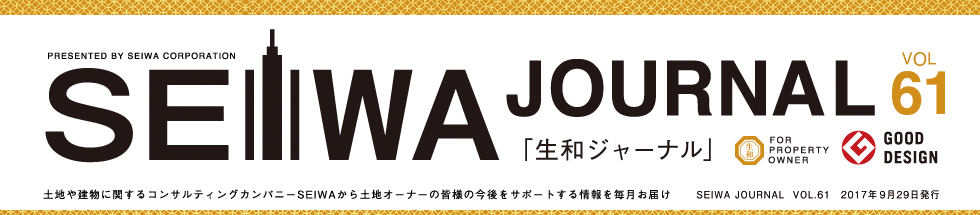 PRESENTED BY SEIWA CORPORATION

SEIWA JOURNAL VOL 61

「生和ジャーナル」

FOR PROPERTY OWNER

GOOD DESIGN

土地や建物に関するコンサルティングカンパニーSEIWAから土地オーナーの皆様の今後をサポートする情報を毎月お届け　SEIWA JOURNAL VOL.61 2017年9月29日発行